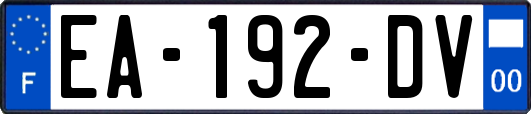 F
EA-192-DV
00